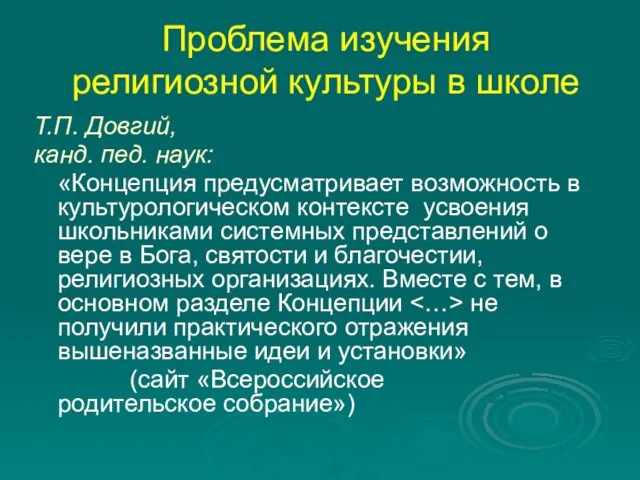 Проблема изучения религиозной культуры в школе

Т.П. Довгий,
канд. пед. наук:

«Концепция предусматривает возможность в культурологическом контексте усвоения школьниками системных представлений о вере в Бога, святости и благочестии, религиозных организациях. Вместе с тем, в основном разделе Концепции <…> не получили практического отражения вышеназванные идеи и установки»

(сайт «Всероссийское родительское собрание»)